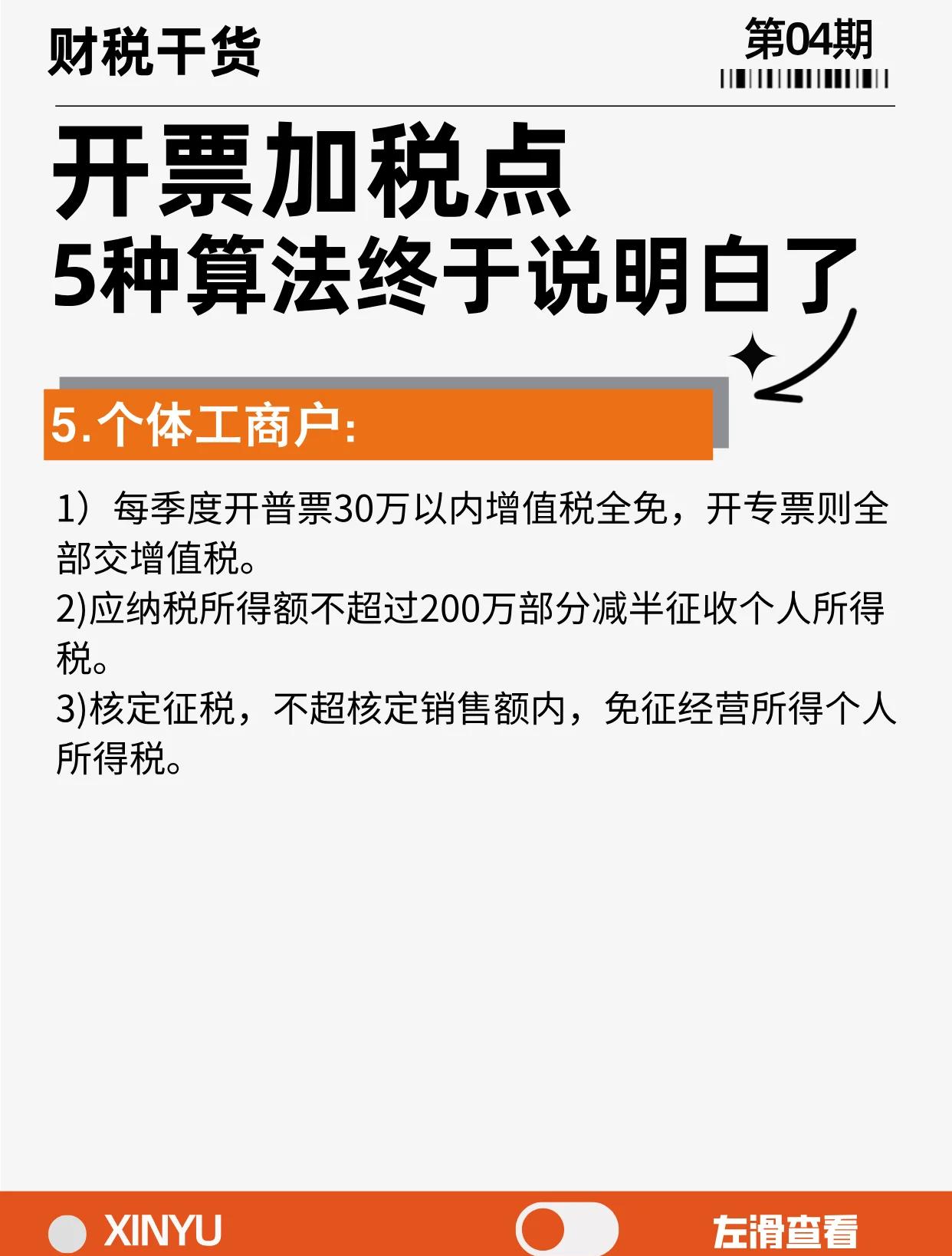 财税干货

第04期

开票加税点
5种算法终于说明白了

5.个体工商户:

1）每季度开普票30万以内增值税全免，开专票则全部交增值税。
2)应纳税所得额不超过200万部分减半征收个人所得税。
3)核定征税，不超核定销售额内，免征经营所得个人所得税。

XINYU

左滑查看